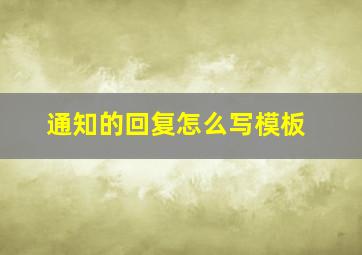 通知的回复怎么写模板